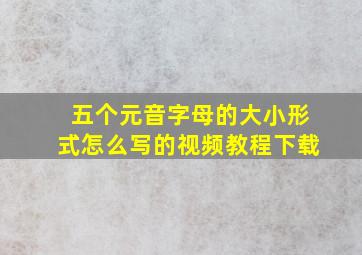 五个元音字母的大小形式怎么写的视频教程下载